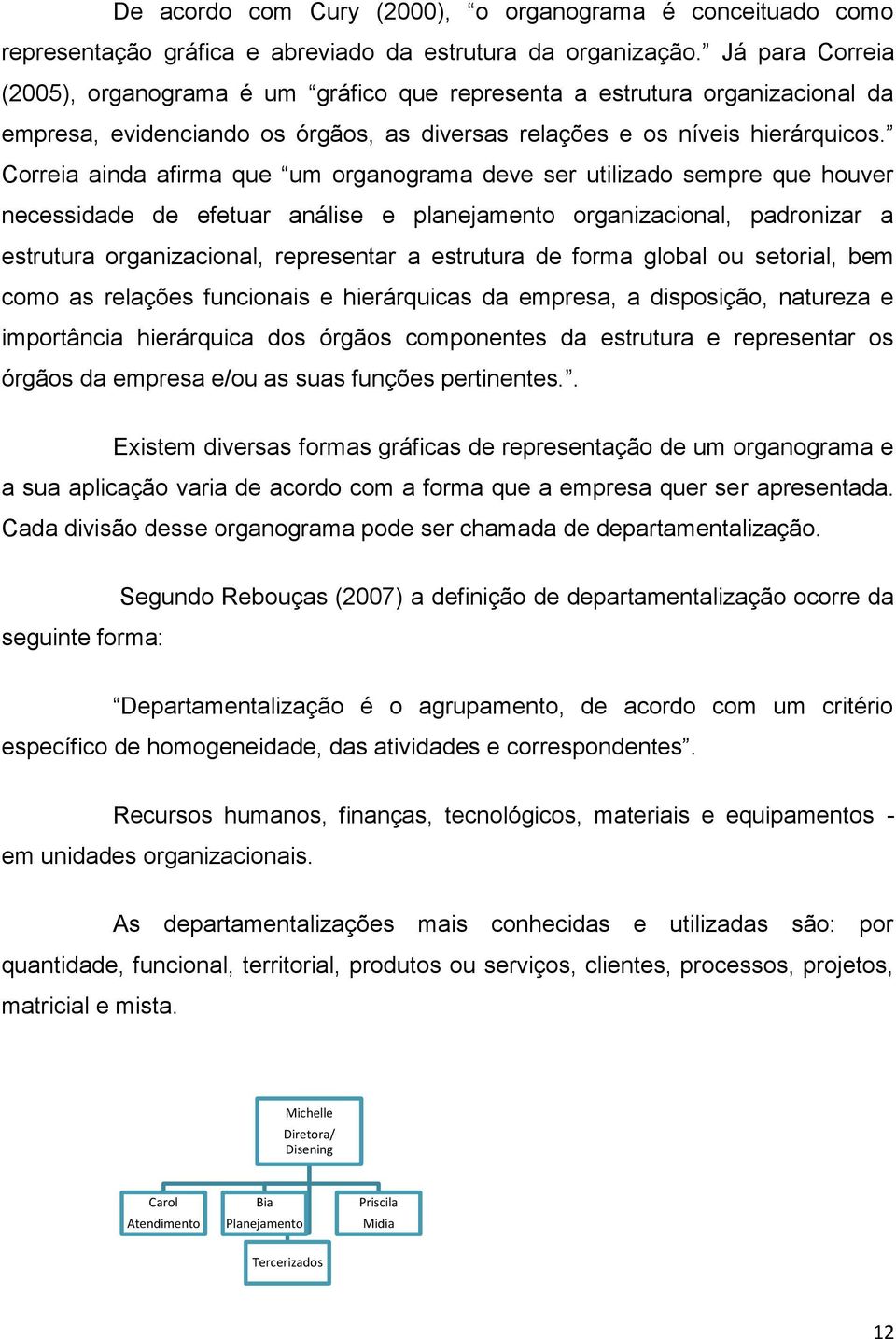 De acordo com Cury (2000), “o organograma é conceituado como representação gráfica e abreviado da estrutura da organização.” Já para Correia (2005), organograma é um “gráfico que representa a estrutura organizacional da empresa, evidenciando os órgãos, as diversas relações e os níveis hierárquicos.” Correia ainda afirma que “um organograma deve ser utilizado sempre que houver necessidade de efetuar análise e planejamento organizacional, padronizar a estrutura organizacional, representar a estrutura de forma global ou setorial, bem como as relações funcionais e hierárquicas da empresa, a disposição, natureza e importância hierárquica dos órgãos componentes da estrutura e representar os órgãos da empresa e/ou as suas funções pertinentes.”.

Existem diversas formas gráficas de representação de um organograma e a sua aplicação varia de acordo com a forma que a empresa quer ser apresentada. Cada divisão desse organograma pode ser chamada de departamentalização.

Segundo Rebouças (2007) a definição de departamentalização ocorre da seguinte forma:

“Departamentalização é o agrupamento, de acordo com um critério específico de homogeneidade, das atividades e correspondentes”.

Recursos humanos, finanças, tecnológicos, materiais e equipamentos - em unidades organizacionais.

As departamentalizações mais conhecidas e utilizadas são: por quantidade, funcional, territorial, produtos ou serviços, clientes, processos, projetos, matricial e mista.

Michelle
Diretora/
Disening

Carol
Atendimento

Bia
Planejamento

Priscila
Midia

Tercerizados

12